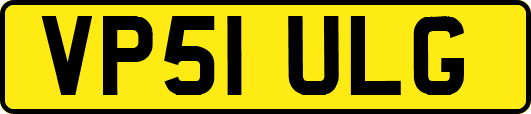 VP51 ULG